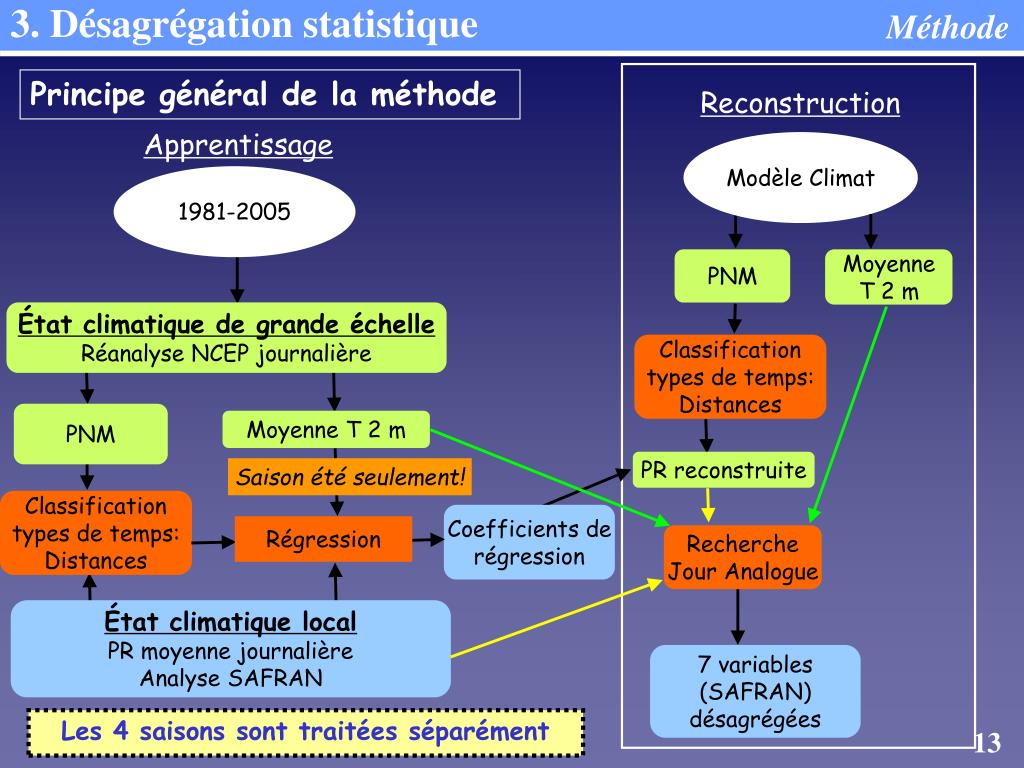 3. Désagrégation statistique

Méthode

Principe général de la méthode

Apprentissage

1981-2005

État climatique de grande échelle
Réanalyse NCEP journalière

PNM

Moyenne T 2 m

Saison été seulement!

Classification types de temps: Distances

Régression

Coefficients de régression

État climatique local
PR moyenne journalière
Analyse SAFRAN

Les 4 saisons sont traitées séparément

Reconstruction

Modèle Climat

PNM

Moyenne T 2 m

Classification types de temps: Distances

PR reconstruite

Recherche Jour Analogue

7 variables (SAFRAN) désagrégées

13